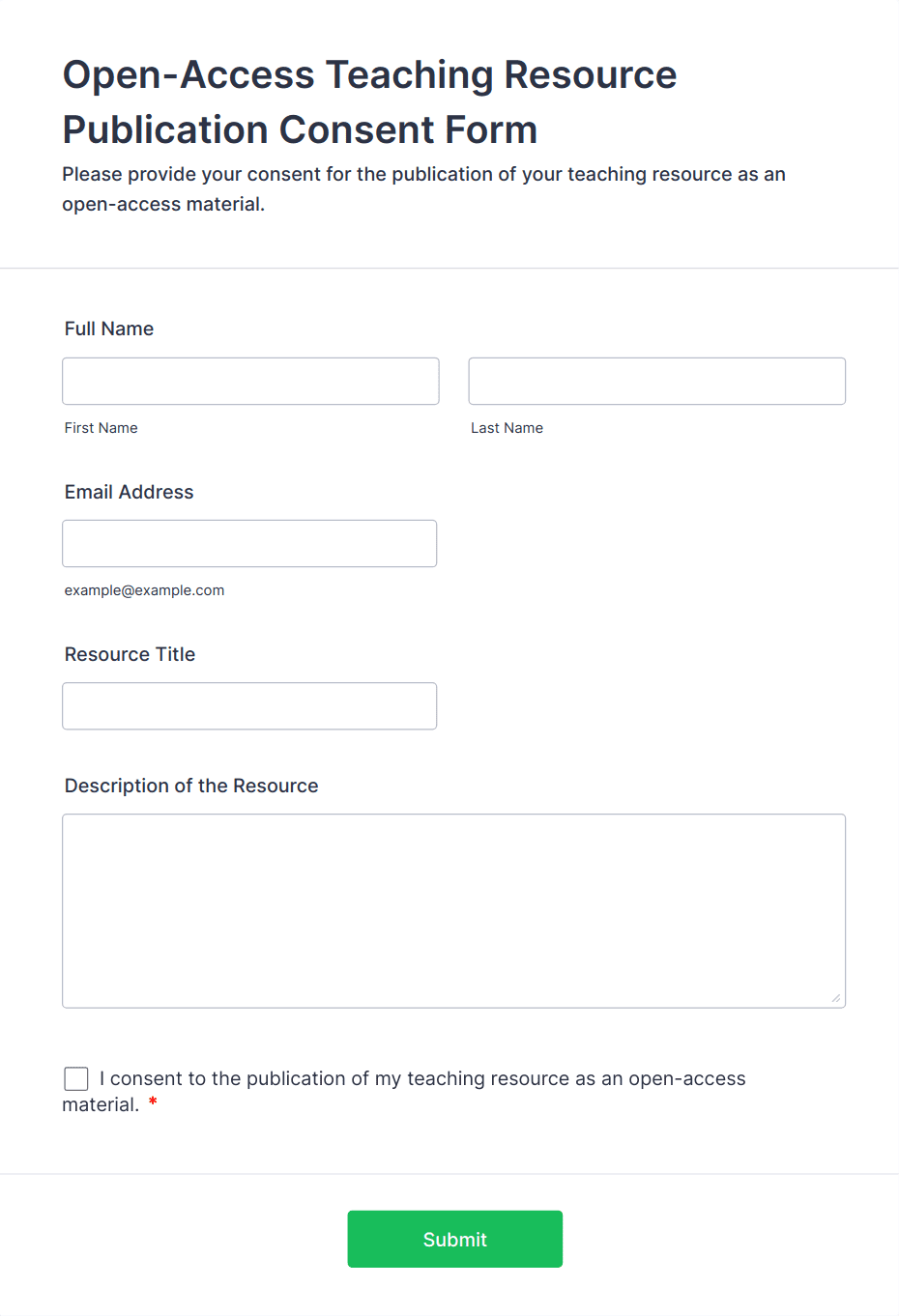 Open-Access Teaching Resource Publication Consent Form

Please provide your consent for the publication of your teaching resource as an open-access material.

Full Name

First Name

Last Name

Email Address

example@example.com

Resource Title

Description of the Resource

I consent to the publication of my teaching resource as an open-access material. *

Submit